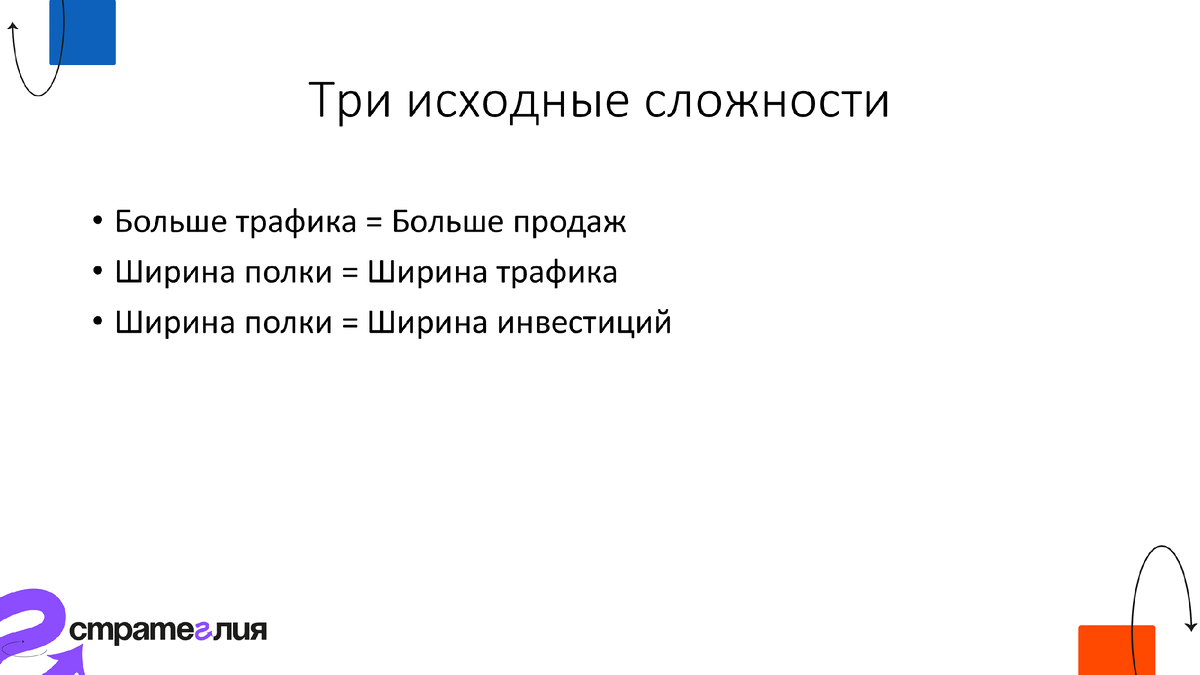 Три исходные сложности

• Больше трафика = Больше продаж
• Ширина полки = Ширина трафика
• Ширина полки = Ширина инвестиций

стратегия